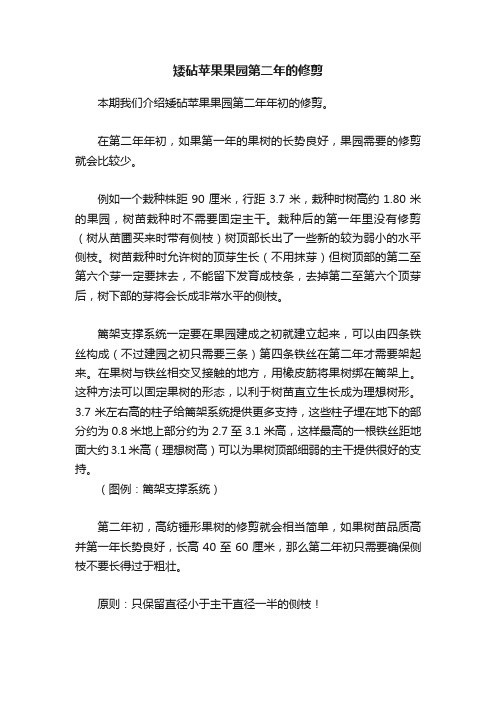 矮砧苹果果园第二年的修剪

本期我们介绍矮砧苹果果园第二年年初的修剪。

在第二年年初，如果第一年的果树的长势良好，果园需要的修剪就会比较少。

例如一个栽种株距 90 厘米，行距 3.7 米，栽种时树高约 1.80 米的果园，树苗栽种时不需要固定主干。栽种后的第一年里没有修剪（树从苗圃买来时带有侧枝）树顶部长出了一些新的较为弱小的水平侧枝。树苗栽种时允许树的顶芽生长（不用抹芽）但树顶部的第二至第六个芽一定要抹去，不能留下发育成枝条，去掉第二至第六个顶芽后，树下部的芽将会长成非常水平的侧枝。

篱架支撑系统一定要在果园建成之初就建立起来，可以由四条铁丝构成（不过建园之初只需要三条）第四条铁丝在第二年才需要架起来。在果树与铁丝相交叉接触的地方，用橡皮筋将果树绑在篱架上。这种方法可以固定果树的形态，以利于树苗直立生长成为理想树形。3.7 米左右高的柱子给篱架系统提供更多支持，这些柱子埋在地下的部分约为 0.8 米地上部分约为 2.7 至 3.1 米高，这样最高的一根铁丝距地面大约 3.1 米高（理想树高）可以为果树顶部细弱的主干提供很好的支持。
（图例：篱架支撑系统）

第二年初，高纺锤形果树的修剪就会相当简单，如果树苗品质高并第一年长势良好，长高 40 至 60 厘米，那么第二年初只需要确保侧枝不要长得过于粗壮。

原则：只保留直径小于主干直径一半的侧枝！